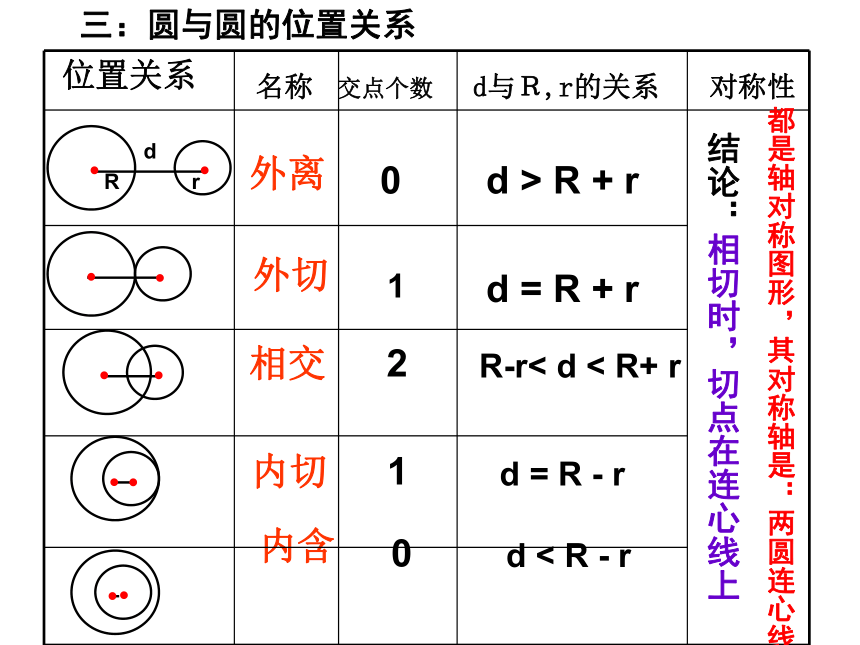 三：圆与圆的位置关系

| 位置关系 | 名称 | 交点个数 | d与R，r的关系 | 对称性 |
|---|---|---|---|---|
| d R r | 外离 | 0 | d > R + r | 结论：相切时，切点在连心线上 都是轴对称图形，其对称轴是：两圆连心线 |
|  | 外切 | 1 | d = R + r |  |
|  | 相交 | 2 | R-r< d < R+ r |  |
|  | 内切 | 1 | d = R - r |  |
|  | 内含 | 0 | d < R - r |  |